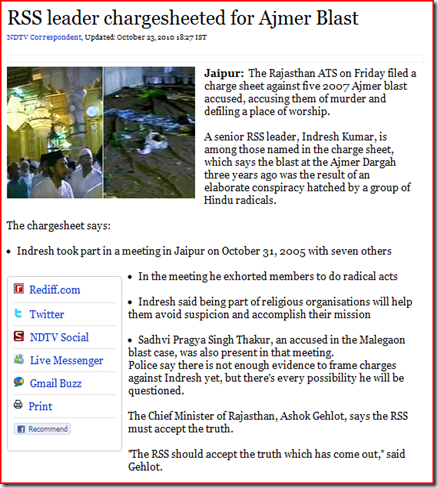 RSS leader chargesheeted for Ajmer Blast

NDTV Correspondent, Updated: October 23, 2010 18:27 IST

**Jaipur:** The Rajasthan ATS on Friday filed a charge sheet against five 2007 Ajmer blast accused, accusing them of murder and defiling a place of worship.

A senior RSS leader, Indresh Kumar, is among those named in the charge sheet, which says the blast at the Ajmer Dargah three years ago was the result of an elaborate conspiracy hatched by a group of Hindu radicals.

The chargesheet says:

• Indresh took part in a meeting in Jaipur on October 31, 2005 with seven others

• In the meeting he exhorted members to do radical acts

• Indresh said being part of religious organisations will help them avoid suspicion and accomplish their mission

• Sadhvi Pragya Singh Thakur, an accused in the Malegaon blast case, was also present in that meeting.
Police say there is not enough evidence to frame charges against Indresh yet, but there's every possibility he will be questioned.

The Chief Minister of Rajasthan, Ashok Gehlot, says the RSS must accept the truth.

"The RSS should accept the truth which has come out," said Gehlot.

Rediff.com
Twitter
NDTV Social
Live Messenger
Gmail Buzz
Print
Recommend